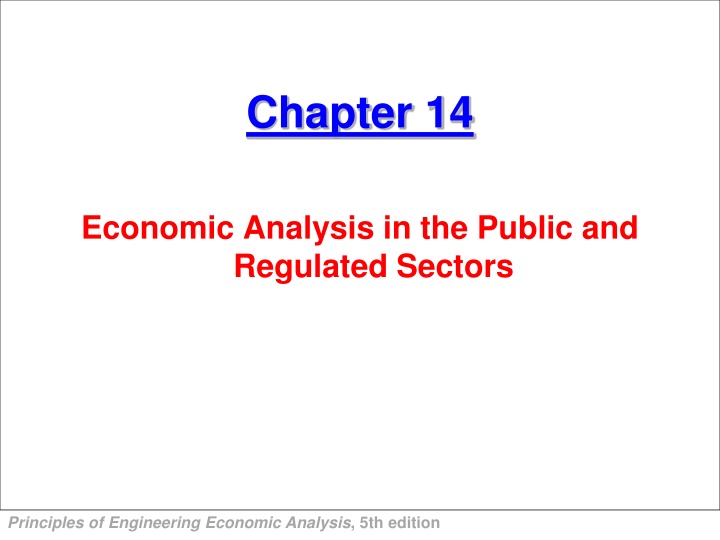 Chapter 14

Economic Analysis in the Public and Regulated Sectors

Principles of Engineering Economic Analysis, 5th edition